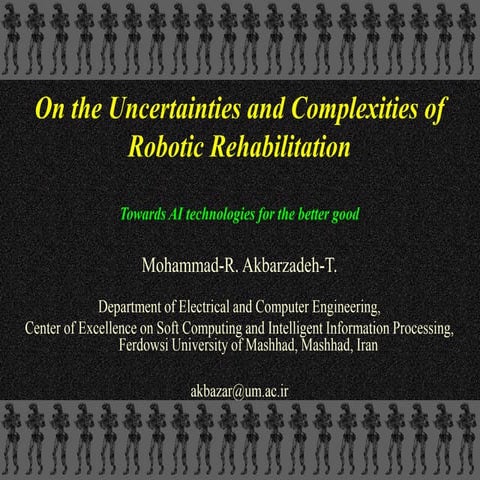 On the Uncertainties and Complexities of Robotic Rehabilitation

Towards AI technologies for the better good

Mohammad-R. Akbarzadeh-T.

Department of Electrical and Computer Engineering,
Center of Excellence on Soft Computing and Intelligent Information Processing,
Ferdowsi University of Mashhad, Mashhad, Iran

akbazar@um.ac.ir